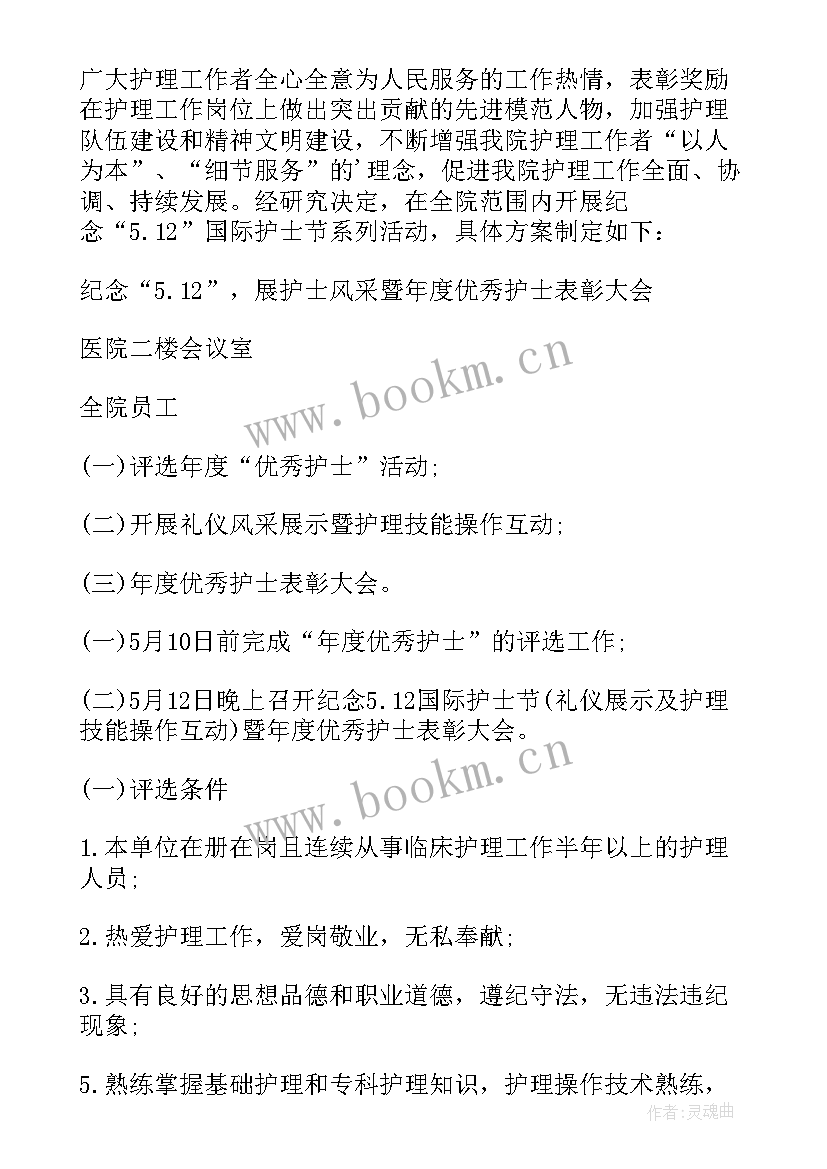 广大护理工作者全心全意为人民服务的工作热情，表彰奖励在护理工作岗位上做出突出贡献的先进模范人物，加强护理队伍建设和精神文明建设，不断增强我院护理工作者“以人为本”、“细节服务”的'理念，促进我院护理工作全面、协调、持续发展。经研究决定，在全院范围内开展纪念“5.12”国际护士节系列活动，具体方案制定如下：

纪念“5.12”，展护士风采暨年度优秀护士表彰大会

医院二楼会议室

全院员工

(一)评选年度“优秀护士”活动;

(二)开展礼仪风采展示暨护理技能操作互动;

(三)年度优秀护士表彰大会。

(一)5月10日前完成“年度优秀护士”的评选工作;

(二)5月12日晚上召开纪念5.12国际护士节(礼仪展示及护理技能操作互动)暨年度优秀护士表彰大会。

(一)评选条件

1.本单位在册在岗且连续从事临床护理工作半年以上的护理人员;

2.热爱护理工作，爱岗敬业，无私奉献;

3.具有良好的思想品德和职业道德，遵纪守法，无违法违纪现象;

5.熟练掌握基础护理和专科护理知识，护理操作技术熟练，

www.bookm.cn

www.bookm.cn

作者:灵魂曲